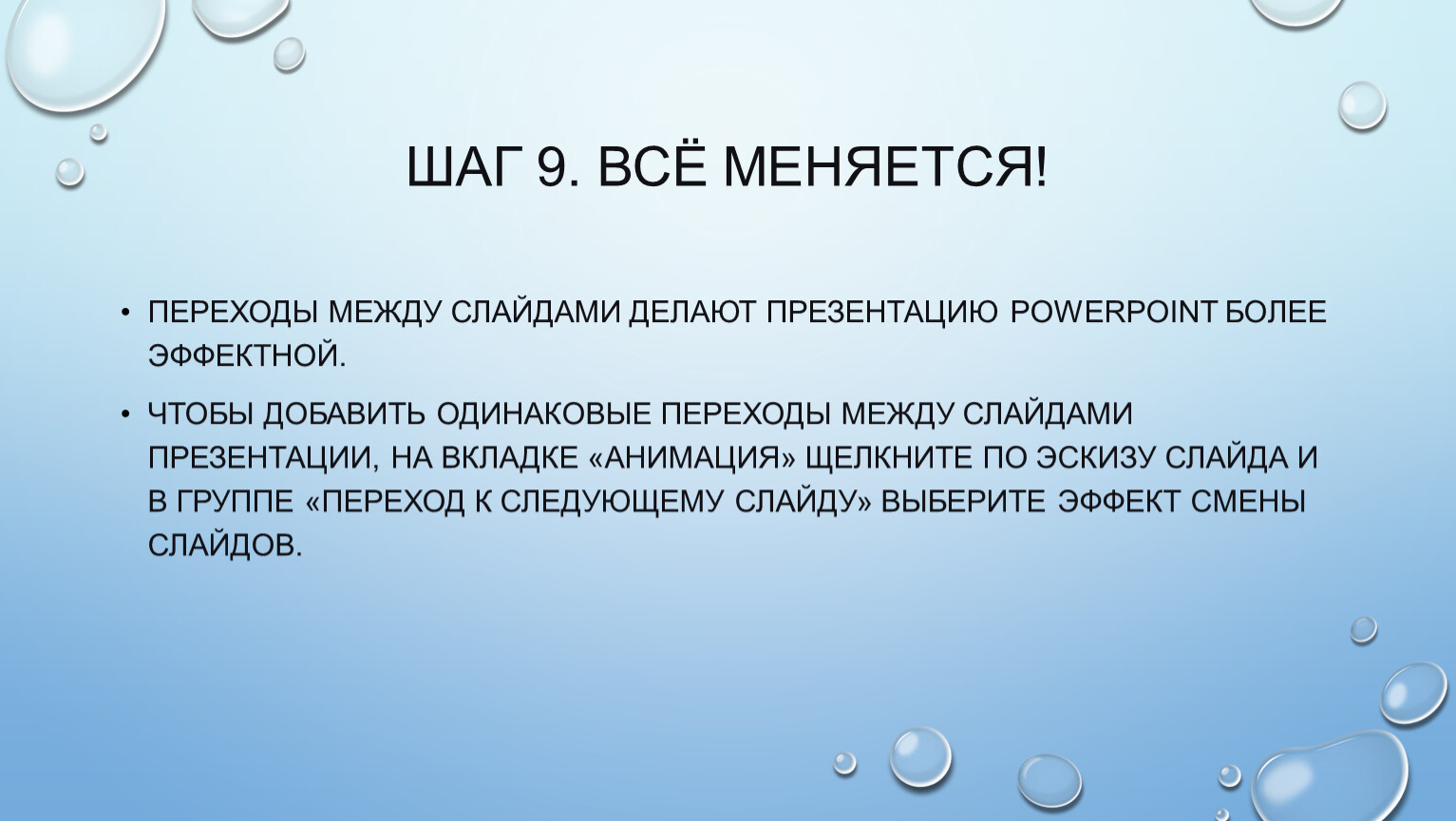 ШАГ 9. ВСЁ МЕНЯЕТСЯ!

• ПЕРЕХОДЫ МЕЖДУ СЛАЙДАМИ ДЕЛАЮТ ПРЕЗЕНТАЦИЮ POWERPOINT БОЛЕЕ ЭФФЕКТНОЙ.

• ЧТОБЫ ДОБАВИТЬ ОДИНАКОВЫЕ ПЕРЕХОДЫ МЕЖДУ СЛАЙДАМИ ПРЕЗЕНТАЦИИ, НА ВКЛАДКЕ «АНИМАЦИЯ» ЩЕЛКНИТЕ ПО ЭСКИЗУ СЛАЙДА И В ГРУППЕ «ПЕРЕХОД К СЛЕДУЮЩЕМУ СЛАЙДУ» ВЫБЕРИТЕ ЭФФЕКТ СМЕНЫ СЛАЙДОВ.